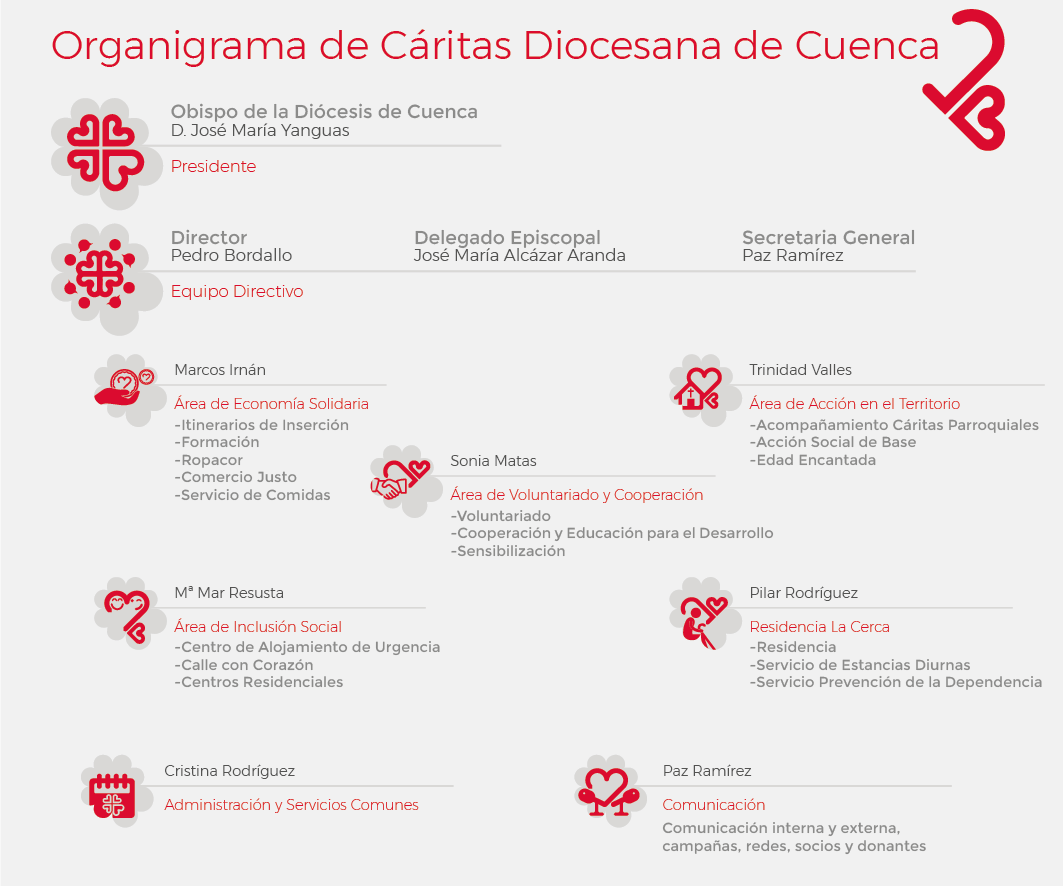 Organigrama de Cáritas Diocesana de Cuenca

Obispo de la Diócesis de Cuenca
D. José María Yanguas

Presidente

Director
Pedro Bordallo

Delegado Episcopal
José María Alcázar Aranda

Secretaria General
Paz Ramírez

Equipo Directivo

Marcos Irnán

Área de Economía Solidaria
-Itinerarios de Inserción
-Formación
-Ropacor
-Comercio Justo
-Servicio de Comidas

Trinidad Valles

Área de Acción en el Territorio
-Acompañamiento Cáritas Parroquiales
-Acción Social de Base
-Edad Encantada

Sonia Matas

Área de Voluntariado y Cooperación
-Voluntariado
-Cooperación y Educación para el Desarrollo
-Sensibilización

Mª Mar Resusta

Área de Inclusión Social
-Centro de Alojamiento de Urgencia
-Calle con Corazón
-Centros Residenciales

Pilar Rodríguez

Residencia La Cerca
-Residencia
-Servicio de Estancias Diurnas
-Servicio Prevención de la Dependencia

Cristina Rodríguez

Administración y Servicios Comunes

Paz Ramírez

Comunicación

Comunicación interna y externa, campañas, redes, socios y donantes